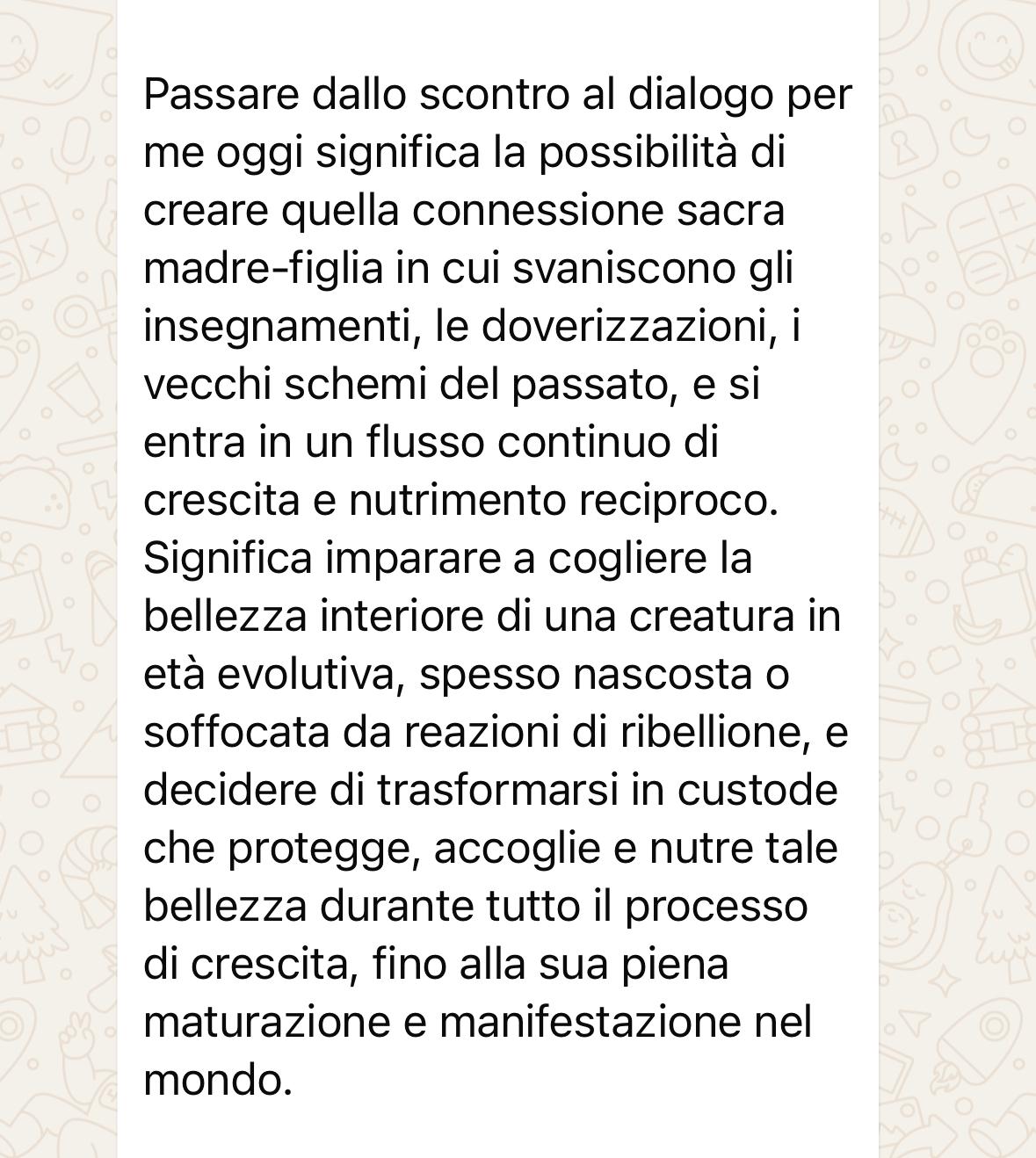 Passare dallo scontro al dialogo per me oggi significa la possibilità di creare quella connessione sacra madre-figlia in cui svaniscono gli insegnamenti, le doverizzazioni, i vecchi schemi del passato, e si entra in un flusso continuo di crescita e nutrimento reciproco. Significa imparare a cogliere la bellezza interiore di una creatura in età evolutiva, spesso nascosta o soffocata da reazioni di ribellione, e decidere di trasformarsi in custode che protegge, accoglie e nutre tale bellezza durante tutto il processo di crescita, fino alla sua piena maturazione e manifestazione nel mondo.